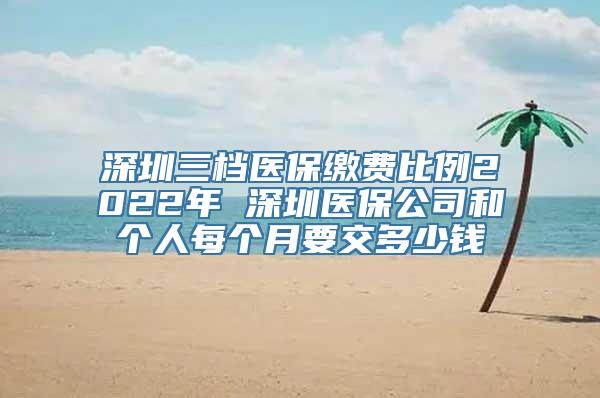 深圳三档医保缴费比例2022年 深圳医保公司和个人每个月要交多少钱